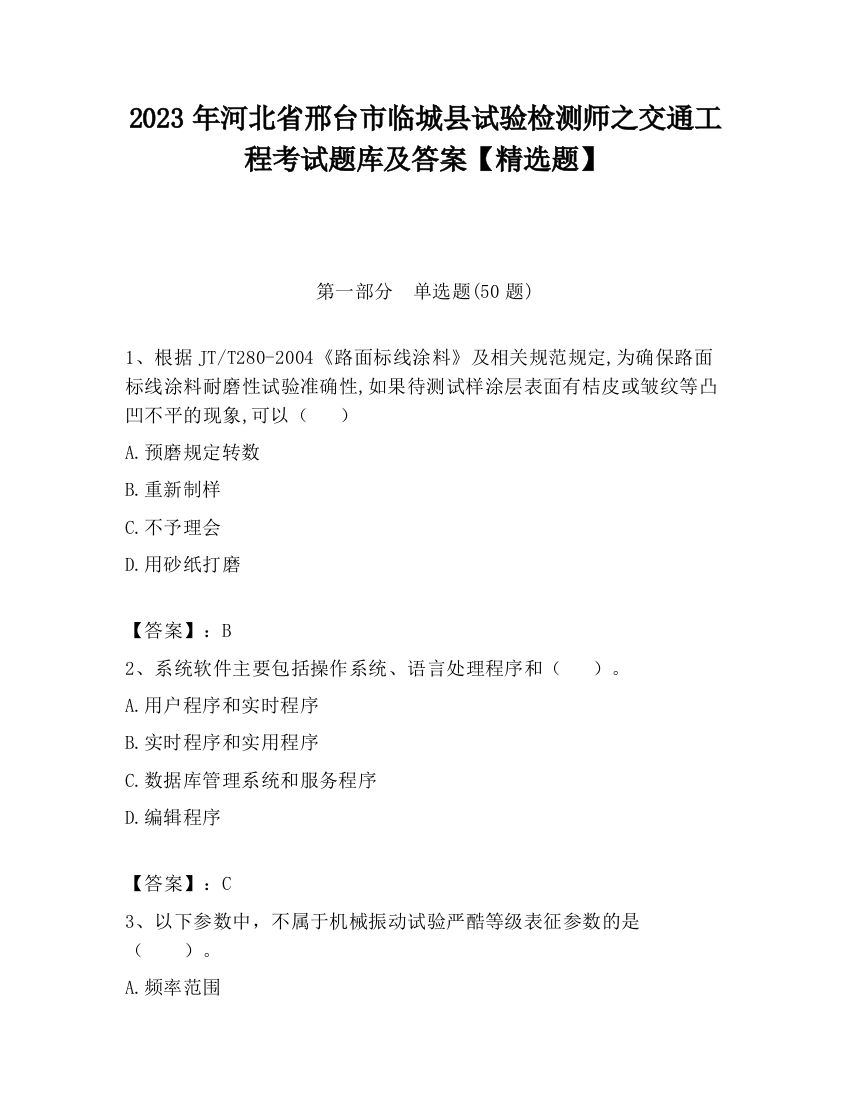 2023 年河北省邢台市临城县试验检测师之交通工程考试题库及答案【精选题】

第一部分　单选题(50 题)

1、根据 JT/T280-2004《路面标线涂料》及相关规范规定,为确保路面标线涂料耐磨性试验准确性,如果待测试样涂层表面有桔皮或皱纹等凸凹不平的现象,可以（　　）

A.预磨规定转数

B.重新制样

C.不予理会

D.用砂纸打磨

【答案】：B

2、系统软件主要包括操作系统、语言处理程序和（　　）。

A.用户程序和实时程序

B.实时程序和实用程序

C.数据库管理系统和服务程序

D.编辑程序

【答案】：C

3、以下参数中，不属于机械振动试验严酷等级表征参数的是（　　）。

A.频率范围